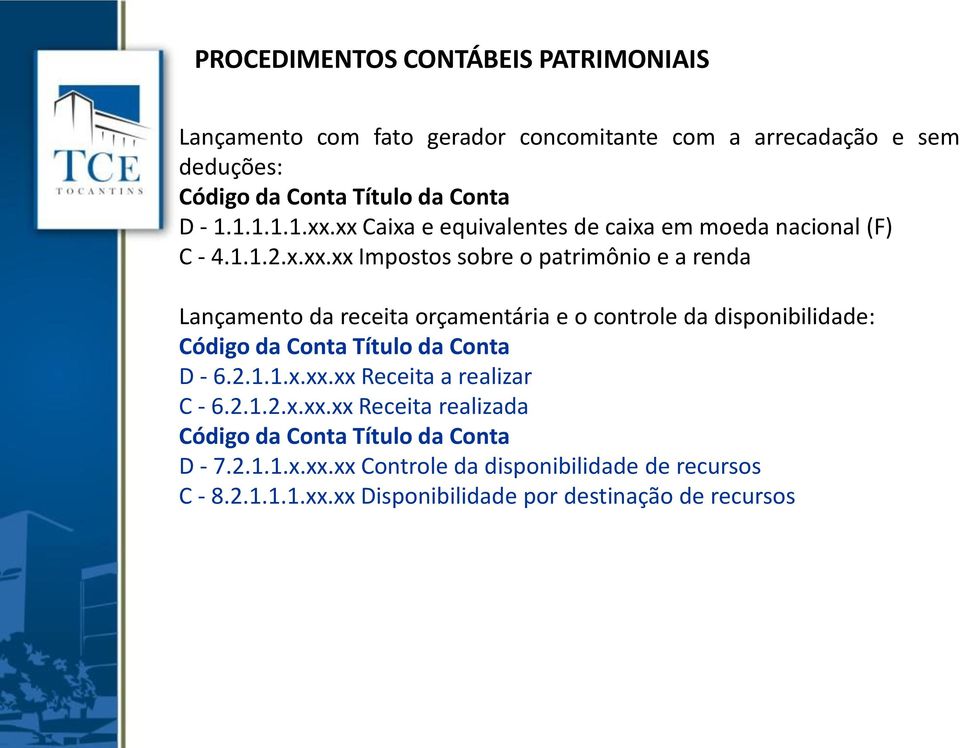 TCE
TOCANTINS

PROCEDIMENTOS CONTÁBEIS PATRIMONIAIS

Lançamento com fato gerador concomitante com a arrecadação e sem deduções:
Código da Conta Título da Conta
D - 1.1.1.1.1.xx.xx Caixa e equivalentes de caixa em moeda nacional (F)
C - 4.1.1.2.x.xx.xx Impostos sobre o patrimônio e a renda

Lançamento da receita orçamentária e o controle da disponibilidade:
Código da Conta Título da Conta
D - 6.2.1.1.x.xx.xx Receita a realizar
C - 6.2.1.2.x.xx.xx Receita realizada
Código da Conta Título da Conta
D - 7.2.1.1.x.xx.xx Controle da disponibilidade de recursos
C - 8.2.1.1.1.xx.xx Disponibilidade por destinação de recursos